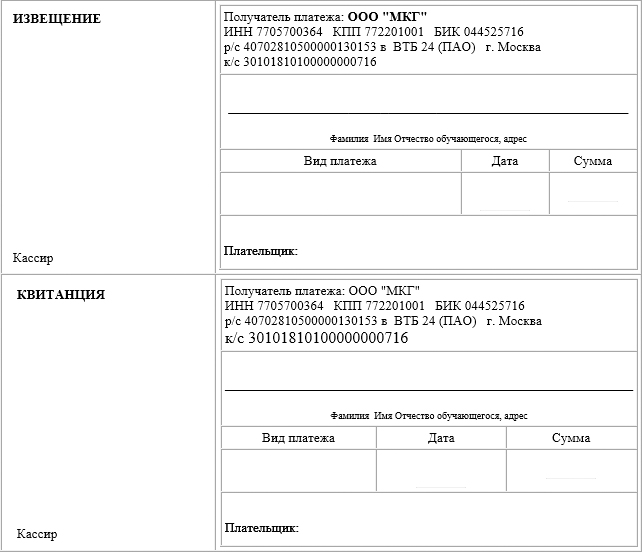 ИЗВЕЩЕНИЕ

Кассир

Получатель платежа: ООО "МКГ"
ИНН 7705700364 КПП 772201001 БИК 044525716
р/с 40702810500000130153 в ВТБ 24 (ПАО) г. Москва
к/с 30101810100000000716

Фамилия Имя Отчество обучающегося, адрес

| Вид платежа | Дата | Сумма |
|---|---|---|
| | | |

Плательщик:

КВИТАНЦИЯ

Кассир

Получатель платежа: ООО "МКГ"
ИНН 7705700364 КПП 772201001 БИК 044525716
р/с 40702810500000130153 в ВТБ 24 (ПАО) г. Москва
к/с 30101810100000000716

Фамилия Имя Отчество обучающегося, адрес

| Вид платежа | Дата | Сумма |
|---|---|---|
| | | |

Плательщик: